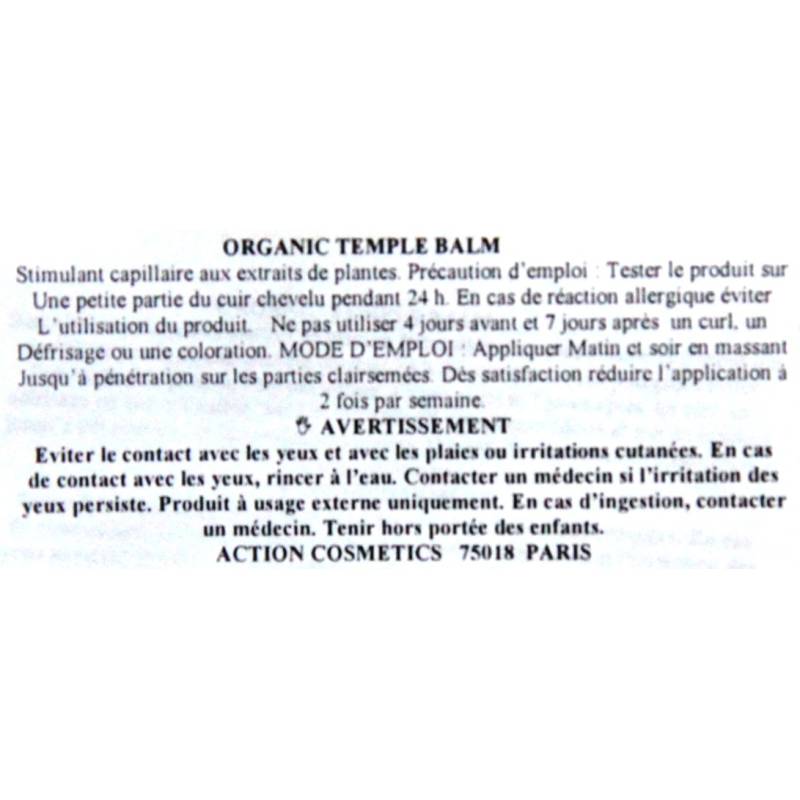 ORGANIC TEMPLE BALM

Stimulant capillaire aux extraits de plantes. Précaution d'emploi : Tester le produit sur Une petite partie du cuir chevelu pendant 24 h. En cas de réaction allergique éviter L'utilisation du produit. Ne pas utiliser 4 jours avant et 7 jours après un curl, un Défrisage ou une coloration. MODE D'EMPLOI : Appliquer Matin et soir en massant Jusqu'à pénétration sur les parties clairsemées. Dès satisfaction réduire l'application à 2 fois par semaine.

AVERTISSEMENT

Eviter le contact avec les yeux et avec les plaies ou irritations cutanées. En cas de contact avec les yeux, rincer à l'eau. Contacter un médecin si l'irritation des yeux persiste. Produit à usage externe uniquement. En cas d'ingestion, contacter un médecin. Tenir hors portée des enfants.

ACTION COSMETICS 75018 PARIS